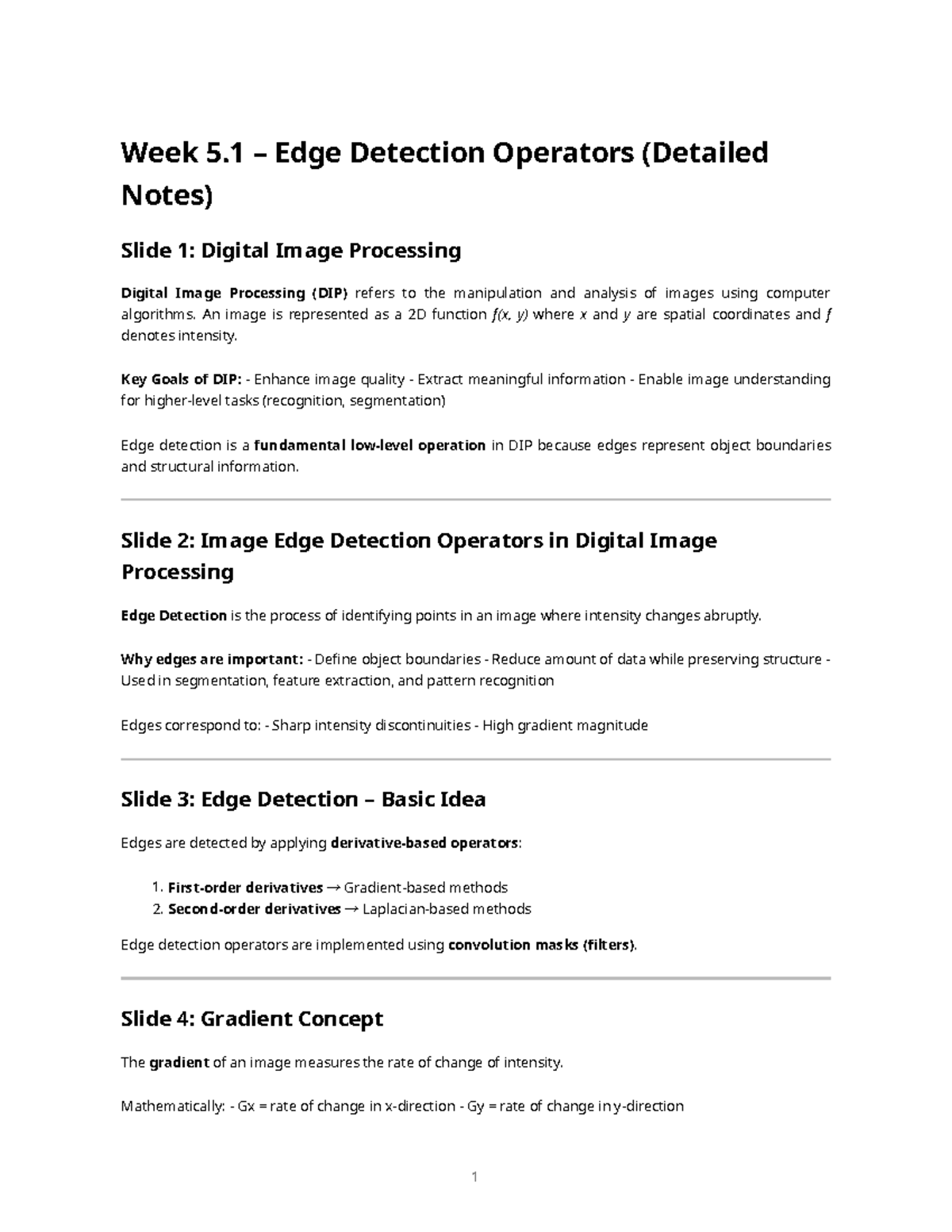 Week 5.1 – Edge Detection Operators (Detailed Notes)

Slide 1: Digital Image Processing

Digital Image Processing (DIP) refers to the manipulation and analysis of images using computer algorithms. An image is represented as a 2D function f(x, y) where x and y are spatial coordinates and f denotes intensity.

Key Goals of DIP: - Enhance image quality - Extract meaningful information - Enable image understanding for higher-level tasks (recognition, segmentation)

Edge detection is a fundamental low-level operation in DIP because edges represent object boundaries and structural information.

Slide 2: Image Edge Detection Operators in Digital Image Processing

Edge Detection is the process of identifying points in an image where intensity changes abruptly.

Why edges are important: - Define object boundaries - Reduce amount of data while preserving structure - Used in segmentation, feature extraction, and pattern recognition

Edges correspond to: - Sharp intensity discontinuities - High gradient magnitude

Slide 3: Edge Detection – Basic Idea

Edges are detected by applying derivative-based operators:

1. First-order derivatives → Gradient-based methods
2. Second-order derivatives → Laplacian-based methods

Edge detection operators are implemented using convolution masks (filters).

Slide 4: Gradient Concept

The gradient of an image measures the rate of change of intensity.

Mathematically: - Gx = rate of change in x-direction - Gy = rate of change in y-direction

1